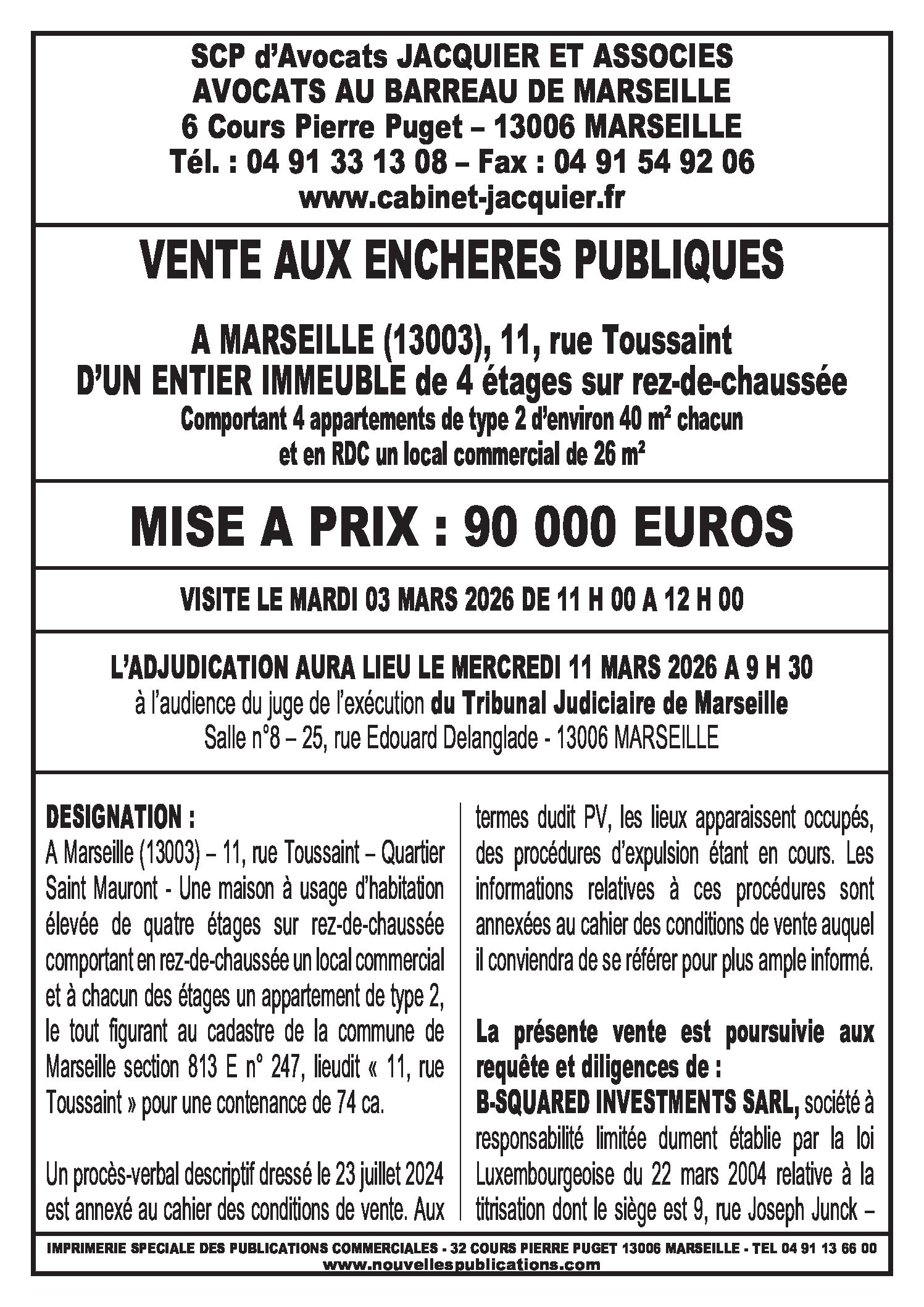 SCP d'Avocats JACQUIER ET ASSOCIES
AVOCATS AU BARREAU DE MARSEILLE
6 Cours Pierre Puget – 13006 MARSEILLE
Tél. : 04 91 33 13 08 – Fax : 04 91 54 92 06
www.cabinet-jacquier.fr

VENTE AUX ENCHERES PUBLIQUES

A MARSEILLE (13003), 11, rue Toussaint
D'UN ENTIER IMMEUBLE de 4 étages sur rez-de-chaussée
Comportant 4 appartements de type 2 d'environ 40 m² chacun
et en RDC un local commercial de 26 m²

MISE A PRIX : 90 000 EUROS

VISITE LE MARDI 03 MARS 2026 DE 11 H 00 A 12 H 00

L'ADJUDICATION AURA LIEU LE MERCREDI 11 MARS 2026 A 9 H 30
à l'audience du juge de l'exécution du Tribunal Judiciaire de Marseille
Salle n°8 – 25, rue Edouard Delanglade - 13006 MARSEILLE

DESIGNATION :
A Marseille (13003) – 11, rue Toussaint – Quartier Saint Mauront - Une maison à usage d'habitation élevée de quatre étages sur rez-de-chaussée comportant en rez-de-chaussée un local commercial et à chacun des étages un appartement de type 2, le tout figurant au cadastre de la commune de Marseille section 813 E n° 247, lieudit « 11, rue Toussaint » pour une contenance de 74 ca.

Un procès-verbal descriptif dressé le 23 juillet 2024 est annexé au cahier des conditions de vente. Aux termes dudit PV, les lieux apparaissent occupés, des procédures d'expulsion étant en cours. Les informations relatives à ces procédures sont annexées au cahier des conditions de vente auquel il conviendra de se référer pour plus ample informé.

La présente vente est poursuivie aux requête et diligences de :
B-SQUARED INVESTMENTS SARL, société à responsabilité limitée dument établie par la loi Luxembourgeoise du 22 mars 2004 relative à la titrisation dont le siège est 9, rue Joseph Junck –

IMPRIMERIE SPECIALE DES PUBLICATIONS COMMERCIALES - 32 COURS PIERRE PUGET 13006 MARSEILLE - TEL 04 91 13 66 00
www.nouvellespublications.com